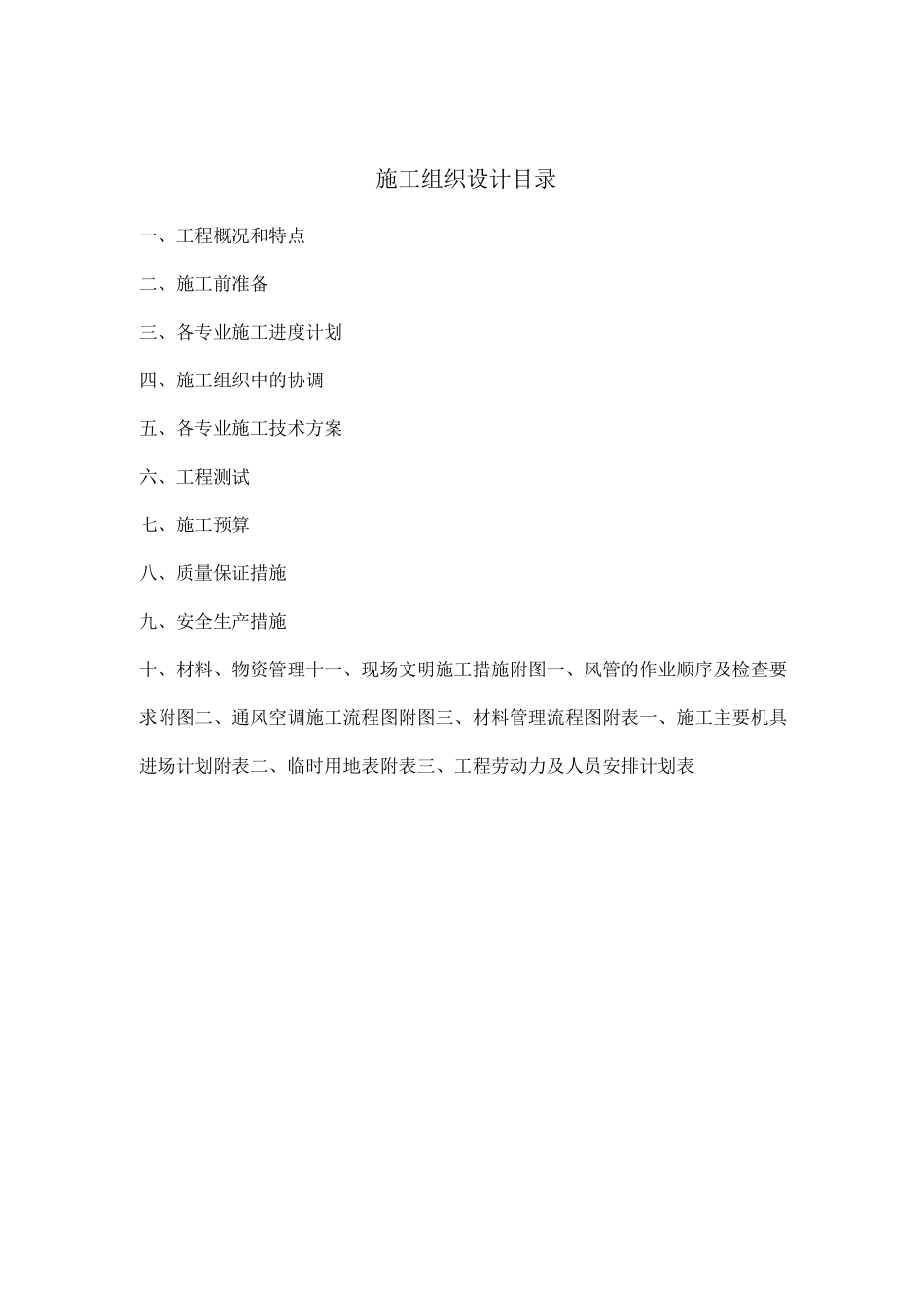 施工组织设计目录

一、工程概况和特点

二、施工前准备

三、各专业施工进度计划

四、施工组织中的协调

五、各专业施工技术方案

六、工程测试

七、施工预算

八、质量保证措施

九、安全生产措施

十、材料、物资管理十一、现场文明施工措施附图一、风管的作业顺序及检查要求附图二、通风空调施工流程图附图三、材料管理流程图附表一、施工主要机具进场计划附表二、临时用地表附表三、工程劳动力及人员安排计划表